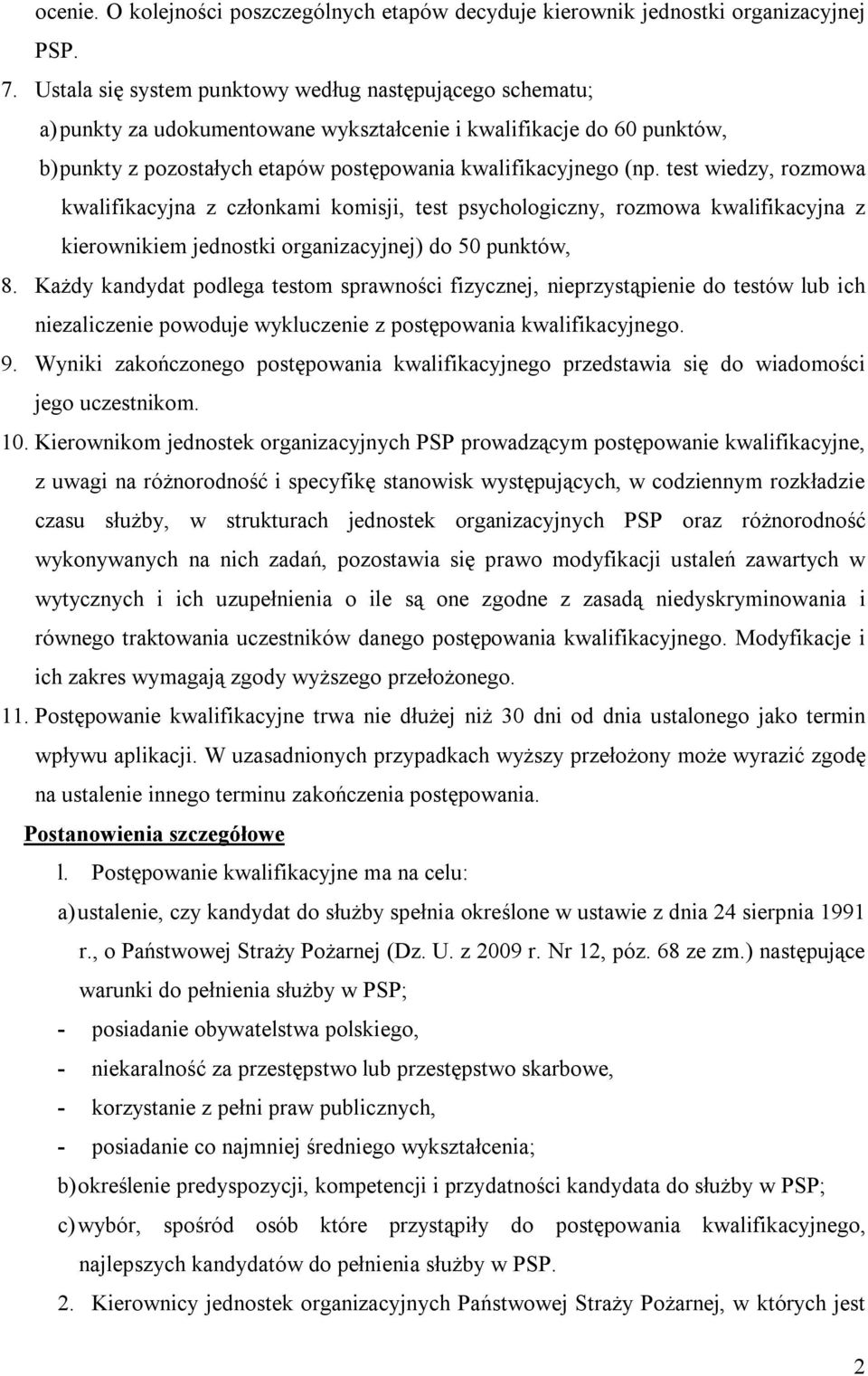 ocenie. O kolejności poszczególnych etapów decyduje kierownik jednostki organizacyjnej PSP.

7. Ustala się system punktowy według następującego schematu;

a) punkty za udokumentowane wykształcenie i kwalifikacje do 60 punktów,

b) punkty z pozostałych etapów postępowania kwalifikacyjnego (np. test wiedzy, rozmowa kwalifikacyjna z członkami komisji, test psychologiczny, rozmowa kwalifikacyjna z kierownikiem jednostki organizacyjnej) do 50 punktów,

8. Każdy kandydat podlega testom sprawności fizycznej, nieprzystąpienie do testów lub ich niezaliczenie powoduje wykluczenie z postępowania kwalifikacyjnego.

9. Wyniki zakończonego postępowania kwalifikacyjnego przedstawia się do wiadomości jego uczestnikom.

10. Kierownikom jednostek organizacyjnych PSP prowadzącym postępowanie kwalifikacyjne, z uwagi na różnorodność i specyfikę stanowisk występujących, w codziennym rozkładzie czasu służby, w strukturach jednostek organizacyjnych PSP oraz różnorodność wykonywanych na nich zadań, pozostawia się prawo modyfikacji ustaleń zawartych w wytycznych i ich uzupełnienia o ile są one zgodne z zasadą niedyskryminowania i równego traktowania uczestników danego postępowania kwalifikacyjnego. Modyfikacje i ich zakres wymagają zgody wyższego przełożonego.

11. Postępowanie kwalifikacyjne trwa nie dłużej niż 30 dni od dnia ustalonego jako termin wpływu aplikacji. W uzasadnionych przypadkach wyższy przełożony może wyrazić zgodę na ustalenie innego terminu zakończenia postępowania.

Postanowienia szczegółowe

l. Postępowanie kwalifikacyjne ma na celu:

a) ustalenie, czy kandydat do służby spełnia określone w ustawie z dnia 24 sierpnia 1991 r., o Państwowej Straży Pożarnej (Dz. U. z 2009 r. Nr 12, póz. 68 ze zm.) następujące warunki do pełnienia służby w PSP;

- posiadanie obywatelstwa polskiego,
- niekaralność za przestępstwo lub przestępstwo skarbowe,
- korzystanie z pełni praw publicznych,
- posiadanie co najmniej średniego wykształcenia;

b) określenie predyspozycji, kompetencji i przydatności kandydata do służby w PSP;

c) wybór, spośród osób które przystąpiły do postępowania kwalifikacyjnego, najlepszych kandydatów do pełnienia służby w PSP.

2. Kierownicy jednostek organizacyjnych Państwowej Straży Pożarnej, w których jest

2